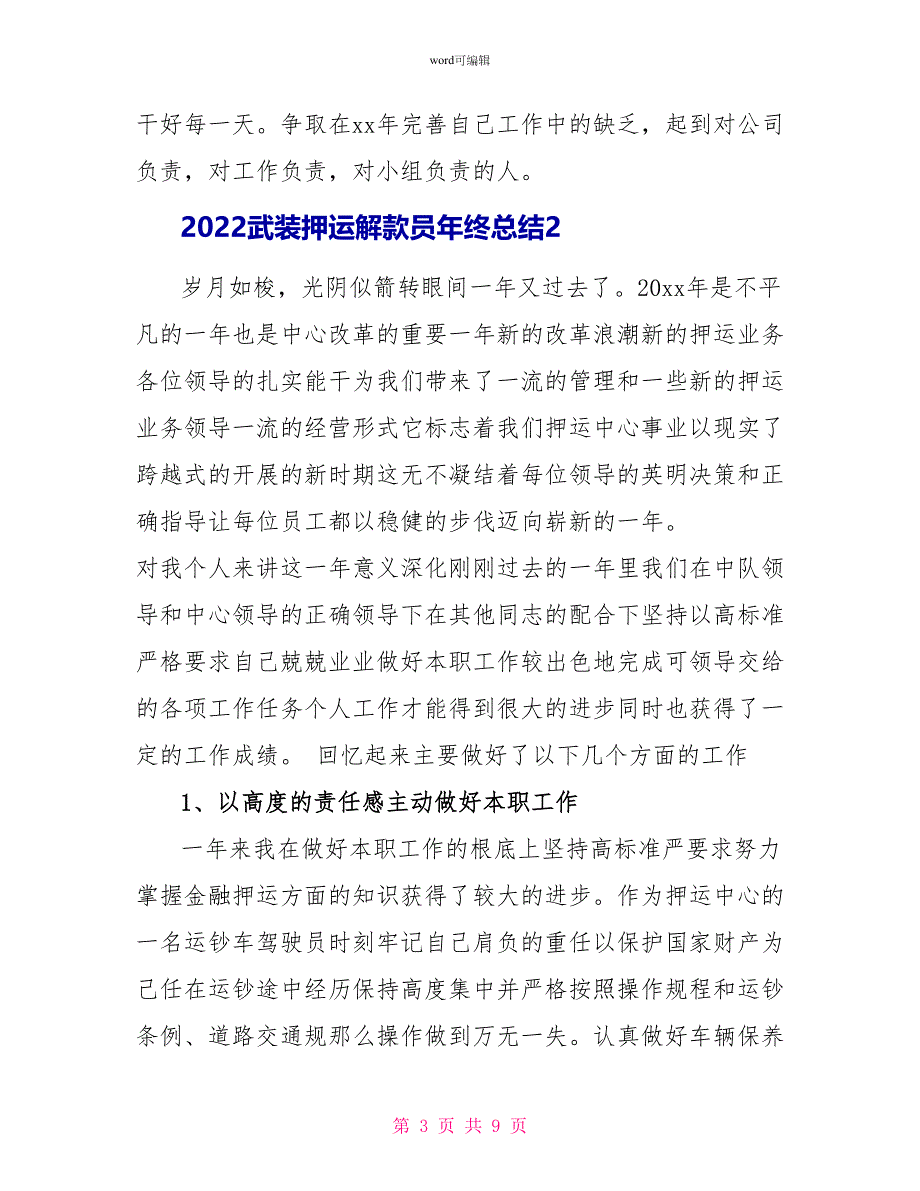 word可编辑

干好每一天。争取在xx年完善自己工作中的缺乏，起到对公司负责，对工作负责，对小组负责的人。

2022武装押运解款员年终总结2

岁月如梭，光阴似箭转眼间一年又过去了。20xx年是不平凡的一年也是中心改革的重要一年新的改革浪潮新的押运业务各位领导的扎实能干为我们带来了一流的管理和一些新的押运业务领导一流的经营形式它标志着我们押运中心事业以现实了跨越式的开展的新时期这无不凝结着每位领导的英明决策和正确指导让每位员工都以稳健的步伐迈向崭新的一年。

对我个人来讲这一年意义深化刚刚过去的一年里我们在中队领导和中心领导的正确领导下在其他同志的配合下坚持以高标准严格要求自己兢兢业业做好本职工作较出色地完成可领导交给的各项工作任务个人工作才能得到很大的进步同时也获得了一定的工作成绩。 回忆起来主要做好了以下几个方面的工作

1、以高度的责任感主动做好本职工作

一年来我在做好本职工作的根底上坚持高标准严要求努力掌握金融押运方面的知识获得了较大的进步。作为押运中心的一名运钞车驾驶员时刻牢记自己肩负的重任以保护国家财产为己任在运钞途中经历保持高度集中并严格按照操作规程和运钞条例、道路交通规那么操作做到万无一失。认真做好车辆保养

第 3 页 共 9 页